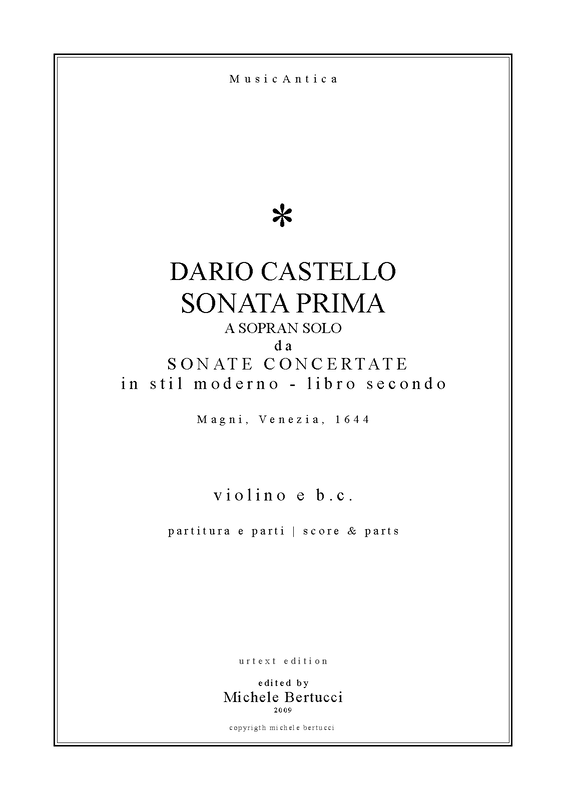 MusicAntica

*

DARIO CASTELLO
SONATA PRIMA
A SOPRAN SOLO
da
SONATE CONCERTATE
in stil moderno - libro secondo

Magni, Venezia, 1644

violino e b.c.

partitura e parti | score & parts

urtext edition

edited by
Michele Bertucci
2009

copyrigth michele bertucci